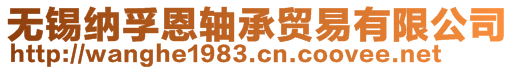 无锡纳孚恩轴承贸易有限公司
http://wanghe1983.cn.coovee.net